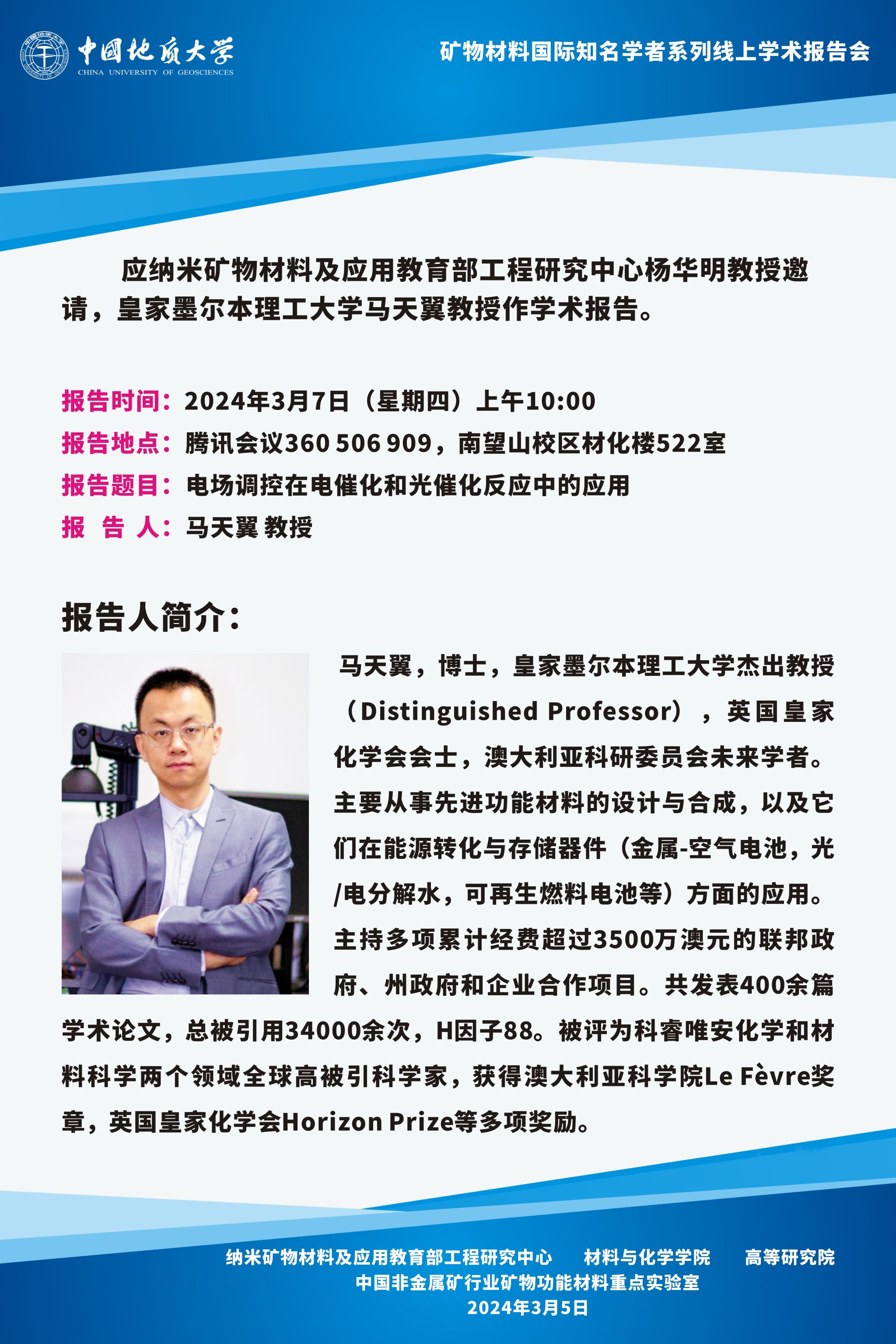 中国地质大学
CHINA UNIVERSITY OF GEOSCIENCES

矿物材料国际知名学者系列线上学术报告会

应纳米矿物材料及应用教育部工程研究中心杨华明教授邀请，皇家墨尔本理工大学马天翼教授作学术报告。

报告时间：2024年3月7日（星期四）上午10:00
报告地点：腾讯会议360 506 909，南望山校区材化楼522室
报告题目：电场调控在电催化和光催化反应中的应用
报 告 人：马天翼 教授

报告人简介：

马天翼，博士，皇家墨尔本理工大学杰出教授（Distinguished Professor），英国皇家化学会会士，澳大利亚科研委员会未来学者。主要从事先进功能材料的设计与合成，以及它们在能源转化与存储器件（金属-空气电池，光/电分解水，可再生燃料电池等）方面的应用。主持多项累计经费超过3500万澳元的联邦政府、州政府和企业合作项目。共发表400余篇学术论文，总被引用34000余次，H因子88。被评为科睿唯安化学和材料科学两个领域全球高被引科学家，获得澳大利亚科学院Le Fèvre奖章，英国皇家化学会Horizon Prize等多项奖励。

纳米矿物材料及应用教育部工程研究中心　材料与化学学院　高等研究院
中国非金属矿行业矿物功能材料重点实验室
2024年3月5日